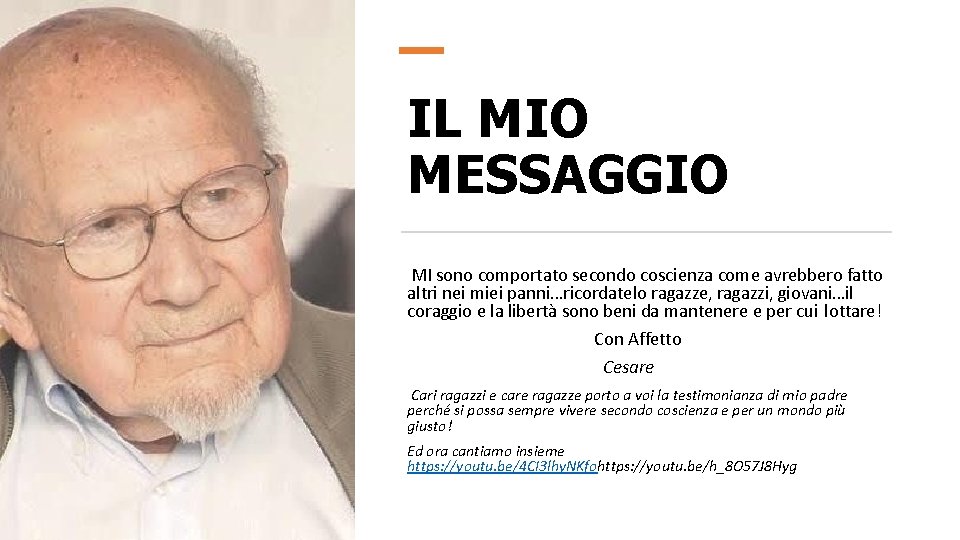 IL MIO MESSAGGIO

MI sono comportato secondo coscienza come avrebbero fatto altri nei miei panni...ricordatelo ragazze, ragazzi, giovani...il coraggio e la libertà sono beni da mantenere e per cui lottare!

Con Affetto

Cesare

Cari ragazzi e care ragazze porto a voi la testimonianza di mio padre perché si possa sempre vivere secondo coscienza e per un mondo più giusto!

Ed ora cantiamo insieme
https://youtu.be/4CI3lhyNKfohttps://youtu.be/h_8O57J8Hyg